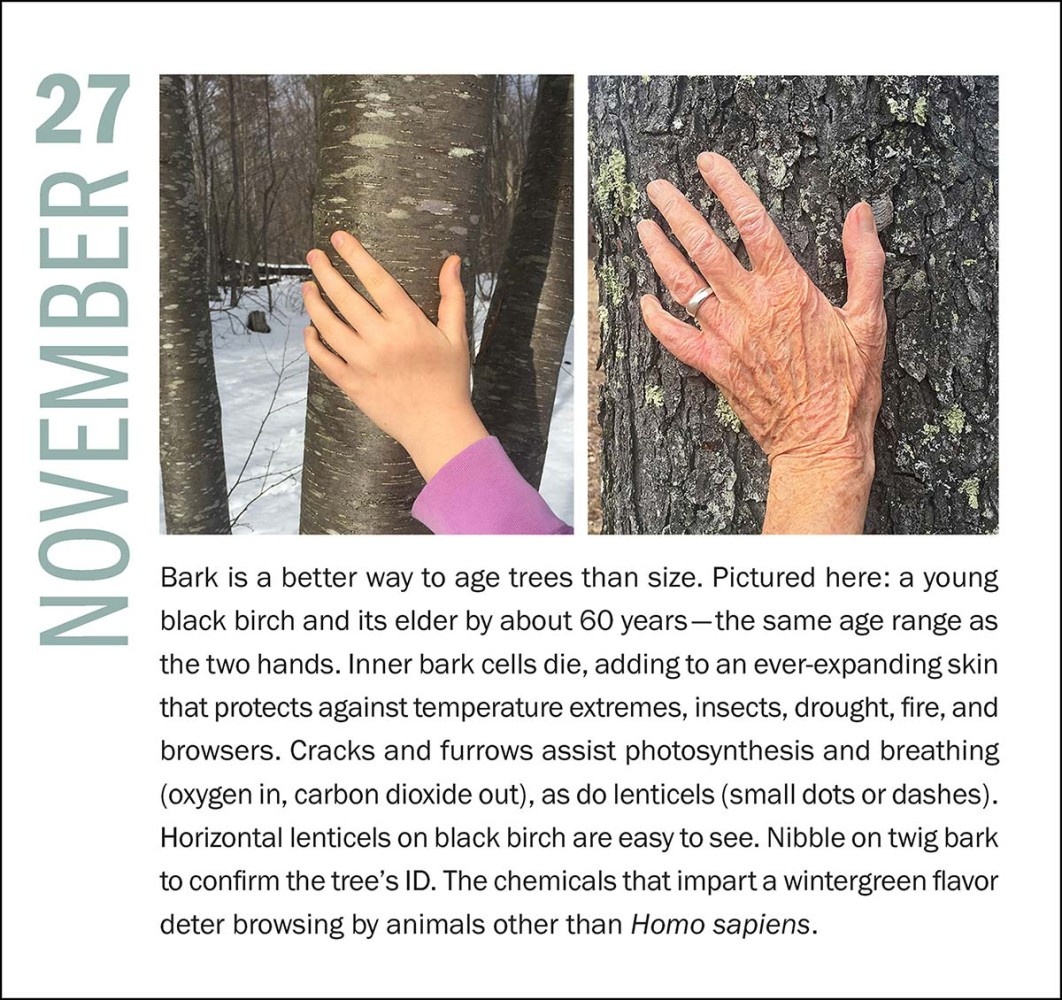 NOVEMBER 27

Bark is a better way to age trees than size. Pictured here: a young black birch and its elder by about 60 years—the same age range as the two hands. Inner bark cells die, adding to an ever-expanding skin that protects against temperature extremes, insects, drought, fire, and browsers. Cracks and furrows assist photosynthesis and breathing (oxygen in, carbon dioxide out), as do lenticels (small dots or dashes). Horizontal lenticels on black birch are easy to see. Nibble on twig bark to confirm the tree's ID. The chemicals that impart a wintergreen flavor deter browsing by animals other than Homo sapiens.